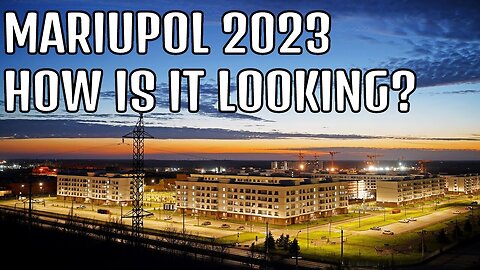 MARIUPOL 2023
HOW IS IT LOOKING?